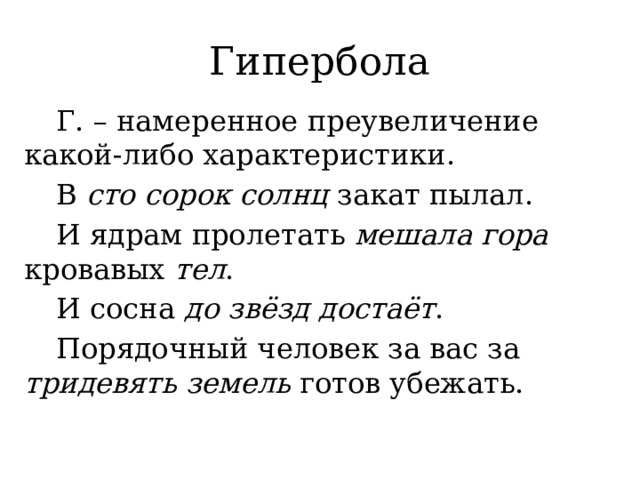 Гипербола

Г. – намеренное преувеличение какой-либо характеристики.

В сто сорок солнц закат пылал.

И ядрам пролетать мешала гора кровавых тел.

И сосна до звёзд достаёт.

Порядочный человек за вас за тридевять земель готов убежать.